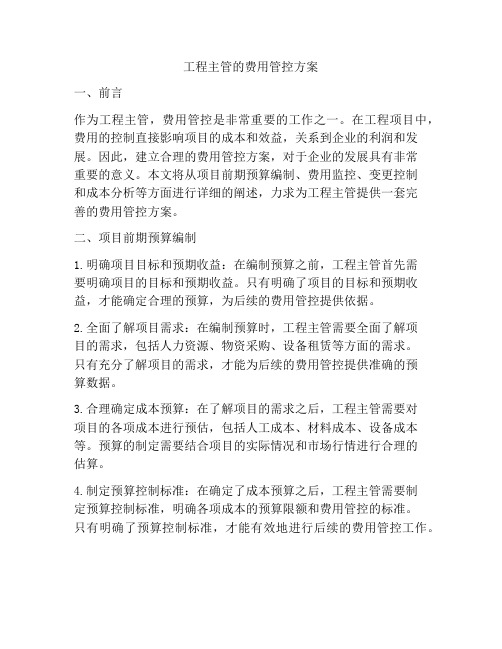 工程主管的费用管控方案

一、前言

作为工程主管，费用管控是非常重要的工作之一。在工程项目中，费用的控制直接影响项目的成本和效益，关系到企业的利润和发展。因此，建立合理的费用管控方案，对于企业的发展具有非常重要的意义。本文将从项目前期预算编制、费用监控、变更控制和成本分析等方面进行详细的阐述，力求为工程主管提供一套完善的费用管控方案。

二、项目前期预算编制

1. 明确项目目标和预期收益：在编制预算之前，工程主管首先需要明确项目的目标和预期收益。只有明确了项目的目标和预期收益，才能确定合理的预算，为后续的费用管控提供依据。

2. 全面了解项目需求：在编制预算时，工程主管需要全面了解项目的需求，包括人力资源、物资采购、设备租赁等方面的需求。只有充分了解项目的需求，才能为后续的费用管控提供准确的预算数据。

3. 合理确定成本预算：在了解项目的需求之后，工程主管需要对项目的各项成本进行预估，包括人工成本、材料成本、设备成本等。预算的制定需要结合项目的实际情况和市场行情进行合理的估算。

4. 制定预算控制标准：在确定了成本预算之后，工程主管需要制定预算控制标准，明确各项成本的预算限额和费用管控的标准。只有明确了预算控制标准，才能有效地进行后续的费用管控工作。